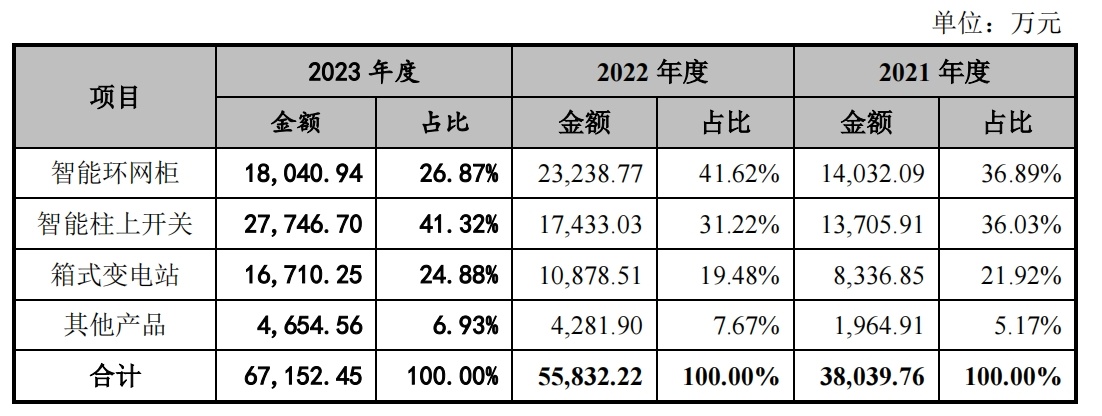 单位：万元

| 项目 | 2023年度 |  | 2022年度 |  | 2021年度 |  |
|---|---|---|---|---|---|---|
|  | 金额 | 占比 | 金额 | 占比 | 金额 | 占比 |
| 智能环网柜 | 18,040.94 | 26.87% | 23,238.77 | 41.62% | 14,032.09 | 36.89% |
| 智能柱上开关 | 27,746.70 | 41.32% | 17,433.03 | 31.22% | 13,705.91 | 36.03% |
| 箱式变电站 | 16,710.25 | 24.88% | 10,878.51 | 19.48% | 8,336.85 | 21.92% |
| 其他产品 | 4,654.56 | 6.93% | 4,281.90 | 7.67% | 1,964.91 | 5.17% |
| 合计 | 67,152.45 | 100.00% | 55,832.22 | 100.00% | 38,039.76 | 100.00% |